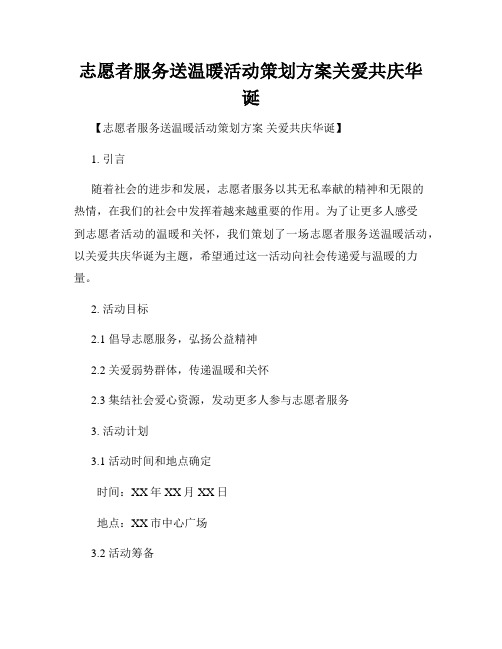 志愿者服务送温暖活动策划方案关爱共庆华诞

【志愿者服务送温暖活动策划方案 关爱共庆华诞】

1. 引言

随着社会的进步和发展，志愿者服务以其无私奉献的精神和无限的热情，在我们的社会中发挥着越来越重要的作用。为了让更多人感受到志愿者活动的温暖和关怀，我们策划了一场志愿者服务送温暖活动，以关爱共庆华诞为主题，希望通过这一活动向社会传递爱与温暖的力量。

2. 活动目标

2.1 倡导志愿服务，弘扬公益精神

2.2 关爱弱势群体，传递温暖和关怀

2.3 集结社会爱心资源，发动更多人参与志愿者服务

3. 活动计划

3.1 活动时间和地点确定

时间：XX年XX月XX日

地点：XX市中心广场

3.2 活动筹备